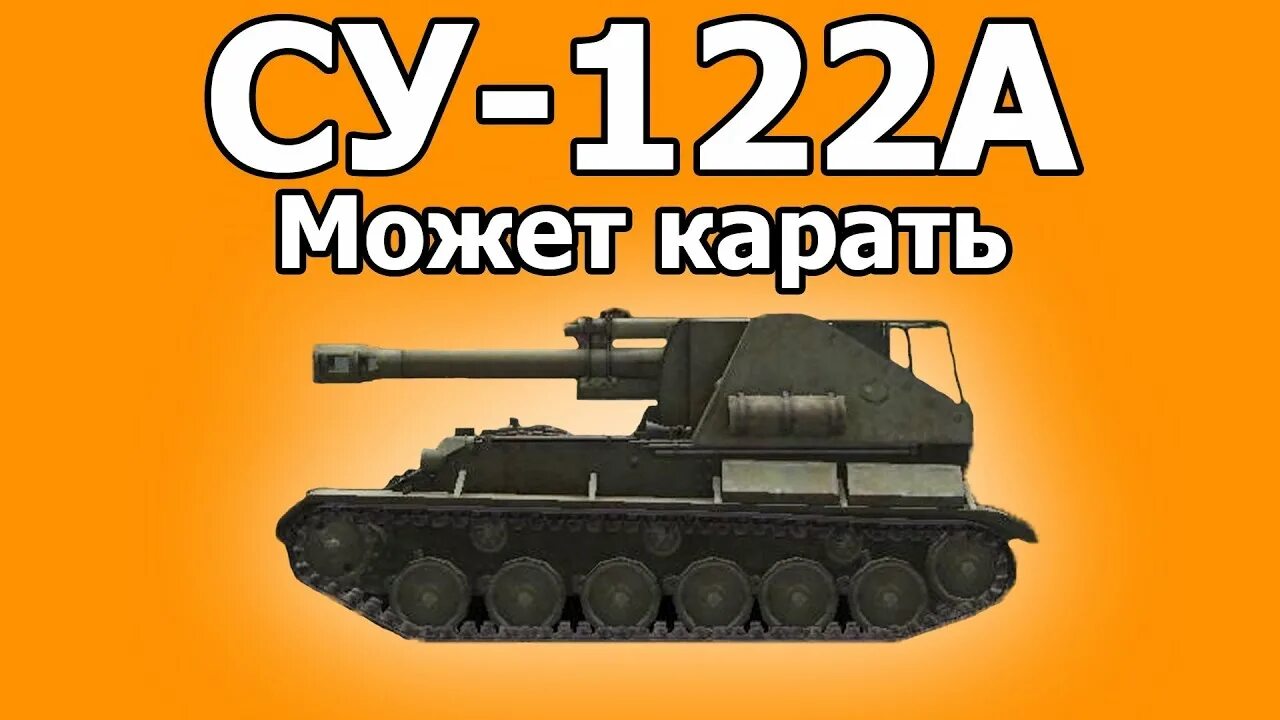 СУ-122А
Может карать